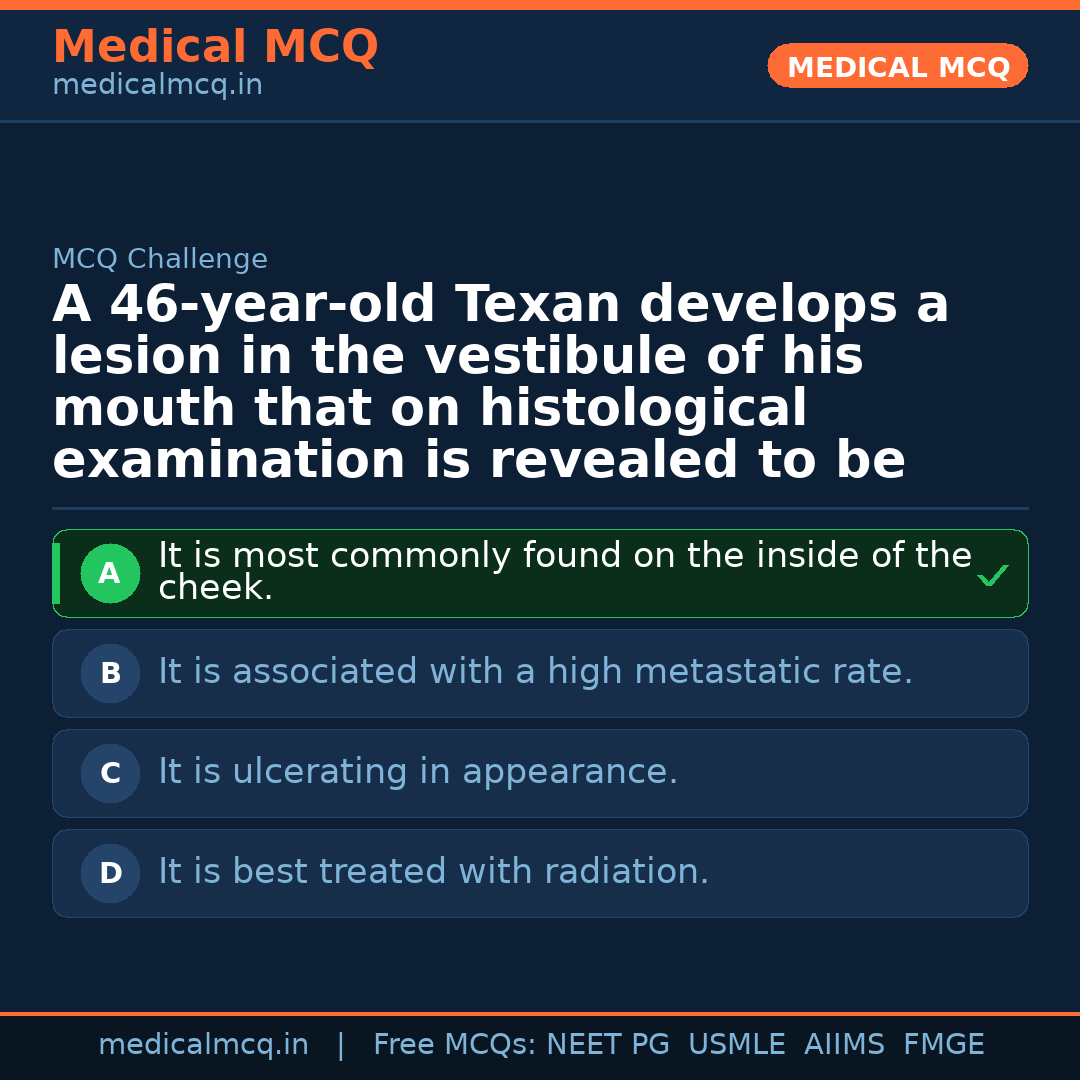 Medical MCQ
medicalmcq.in

MEDICAL MCQ

MCQ Challenge

A 46-year-old Texan develops a lesion in the vestibule of his mouth that on histological examination is revealed to be

A It is most commonly found on the inside of the cheek. ✓

B It is associated with a high metastatic rate.

C It is ulcerating in appearance.

D It is best treated with radiation.

medicalmcq.in | Free MCQs: NEET PG USMLE AIIMS FMGE